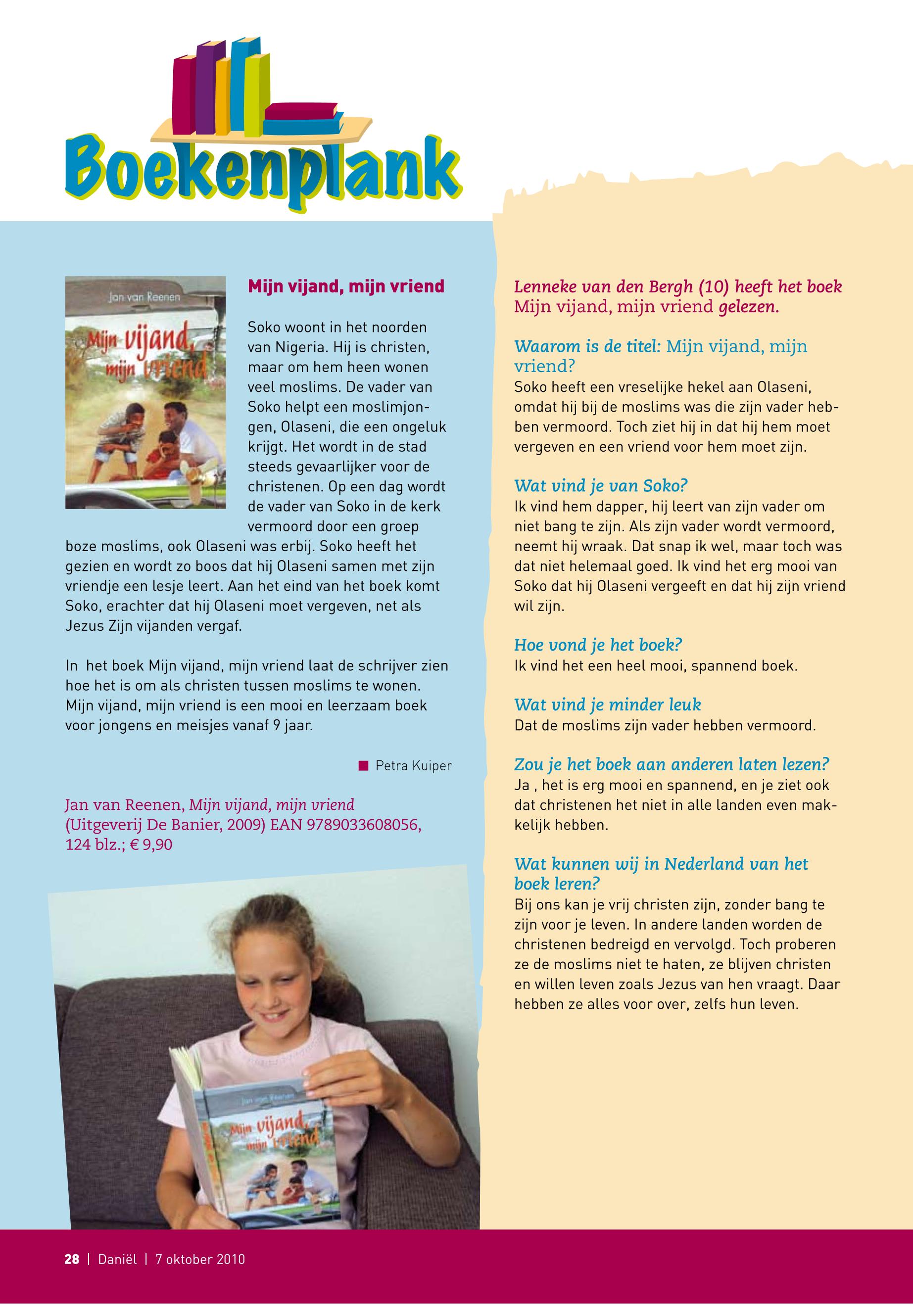 Boekenplank

Jan van Reenen
Mijn vijand, mijn vriend

Mijn vijand, mijn vriend

Soko woont in het noorden van Nigeria. Hij is christen, maar om hem heen wonen veel moslims. De vader van Soko helpt een moslimjongen, Olaseni, die een ongeluk krijgt. Het wordt in de stad steeds gevaarlijker voor de christenen. Op een dag wordt de vader van Soko in de kerk vermoord door een groep boze moslims, ook Olaseni was erbij. Soko heeft het gezien en wordt zo boos dat hij Olaseni samen met zijn vriendje een lesje leert. Aan het eind van het boek komt Soko, erachter dat hij Olaseni moet vergeven, net als Jezus Zijn vijanden vergaf.

In het boek Mijn vijand, mijn vriend laat de schrijver zien hoe het is om als christen tussen moslims te wonen. Mijn vijand, mijn vriend is een mooi en leerzaam boek voor jongens en meisjes vanaf 9 jaar.

Petra Kuiper

Jan van Reenen, Mijn vijand, mijn vriend (Uitgeverij De Banier, 2009) EAN 9789033608056, 124 blz.; € 9,90

Jan van Reenen
Mijn vijand, mijn vriend

Lenneke van den Bergh (10) heeft het boek Mijn vijand, mijn vriend gelezen.

Waarom is de titel: Mijn vijand, mijn vriend?
Soko heeft een vreselijke hekel aan Olaseni, omdat hij bij de moslims was die zijn vader hebben vermoord. Toch ziet hij in dat hij hem moet vergeven en een vriend voor hem moet zijn.

Wat vind je van Soko?
Ik vind hem dapper, hij leert van zijn vader om niet bang te zijn. Als zijn vader wordt vermoord, neemt hij wraak. Dat snap ik wel, maar toch was dat niet helemaal goed. Ik vind het erg mooi van Soko dat hij Olaseni vergeeft en dat hij zijn vriend wil zijn.

Hoe vond je het boek?
Ik vind het een heel mooi, spannend boek.

Wat vind je minder leuk
Dat de moslims zijn vader hebben vermoord.

Zou je het boek aan anderen laten lezen?
Ja , het is erg mooi en spannend, en je ziet ook dat christenen het niet in alle landen even makkelijk hebben.

Wat kunnen wij in Nederland van het boek leren?
Bij ons kan je vrij christen zijn, zonder bang te zijn voor je leven. In andere landen worden de christenen bedreigd en vervolgd. Toch proberen ze de moslims niet te haten, ze blijven christen en willen leven zoals Jezus van hen vraagt. Daar hebben ze alles voor over, zelfs hun leven.

28 | Daniël | 7 oktober 2010